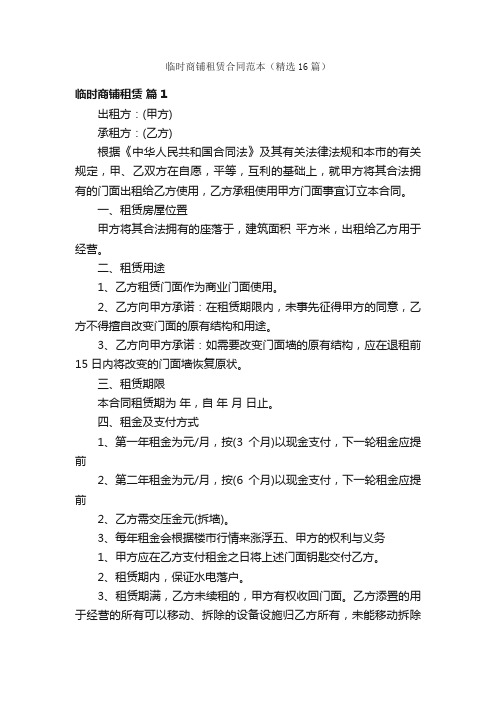 临时商铺租赁合同范本（精选16篇）

临时商铺租赁 篇1

出租方：(甲方)

承租方：(乙方)

根据《中华人民共和国合同法》及其有关法律法规和本市的有关规定，甲、乙双方在自愿，平等，互利的基础上，就甲方将其合法拥有的门面出租给乙方使用，乙方承租使用甲方门面事宜订立本合同。

一、租赁房屋位置

甲方将其合法拥有的座落于，建筑面积 平方米，出租给乙方用于经营。

二、租赁用途

1、乙方租赁门面作为商业门面使用。

2、乙方向甲方承诺：在租赁期限内，未事先征得甲方的同意，乙方不得擅自改变门面的原有结构和用途。

3、乙方向甲方承诺：如需要改变门面墙的原有结构，应在退租前15日内将改变的门面墙恢复原状。

三、租赁期限

本合同租赁期为 年，自 年 月 日止。

四、租金及支付方式

1、第一年租金为元/月，按(3 个月)以现金支付，下一轮租金应提前

2、第二年租金为元/月，按(6 个月)以现金支付，下一轮租金应提前

2、乙方需交压金元(拆墙)。

3、每年租金会根据楼市行情来涨浮五、甲方的权利与义务

1、甲方应在乙方支付租金之日将上述门面钥匙交付乙方。

2、租赁期内，保证水电落户。

3、租赁期满，乙方未续租的，甲方有权收回门面。乙方添置的用于经营的所有可以移动、拆除的设备设施归乙方所有，未能移动拆除